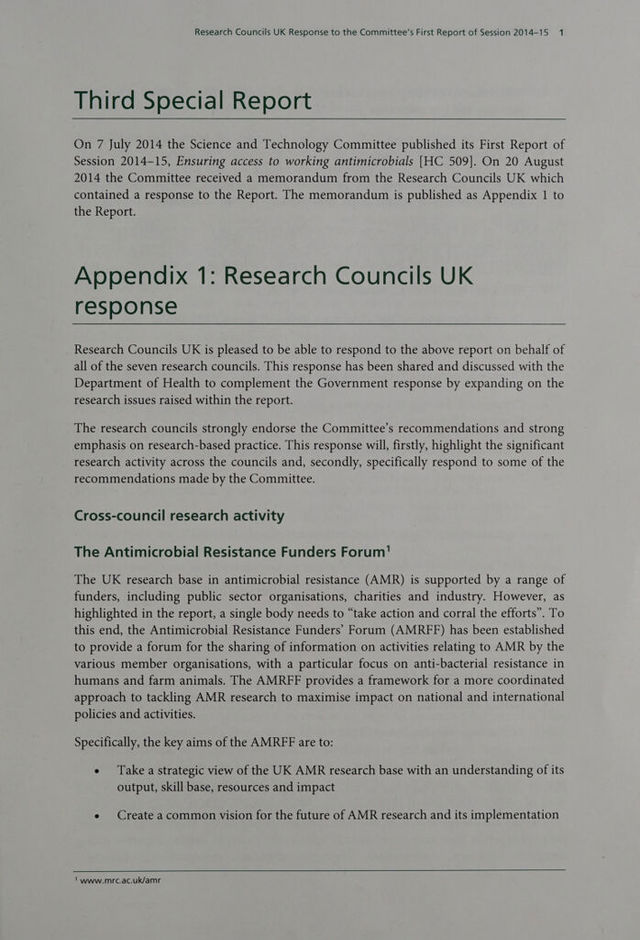 Research Councils UK Response to the Committee's First Report of Session 2014–15 1

Third Special Report

On 7 July 2014 the Science and Technology Committee published its First Report of Session 2014–15, Ensuring access to working antimicrobials [HC 509]. On 20 August 2014 the Committee received a memorandum from the Research Councils UK which contained a response to the Report. The memorandum is published as Appendix 1 to the Report.

Appendix 1: Research Councils UK response

Research Councils UK is pleased to be able to respond to the above report on behalf of all of the seven research councils. This response has been shared and discussed with the Department of Health to complement the Government response by expanding on the research issues raised within the report.

The research councils strongly endorse the Committee's recommendations and strong emphasis on research-based practice. This response will, firstly, highlight the significant research activity across the councils and, secondly, specifically respond to some of the recommendations made by the Committee.

Cross-council research activity

The Antimicrobial Resistance Funders Forum$^{1}$

The UK research base in antimicrobial resistance (AMR) is supported by a range of funders, including public sector organisations, charities and industry. However, as highlighted in the report, a single body needs to "take action and corral the efforts". To this end, the Antimicrobial Resistance Funders' Forum (AMRFF) has been established to provide a forum for the sharing of information on activities relating to AMR by the various member organisations, with a particular focus on anti-bacterial resistance in humans and farm animals. The AMRFF provides a framework for a more coordinated approach to tackling AMR research to maximise impact on national and international policies and activities.

Specifically, the key aims of the AMRFF are to:

• Take a strategic view of the UK AMR research base with an understanding of its output, skill base, resources and impact

• Create a common vision for the future of AMR research and its implementation

$^{1}$ www.mrc.ac.uk/amr